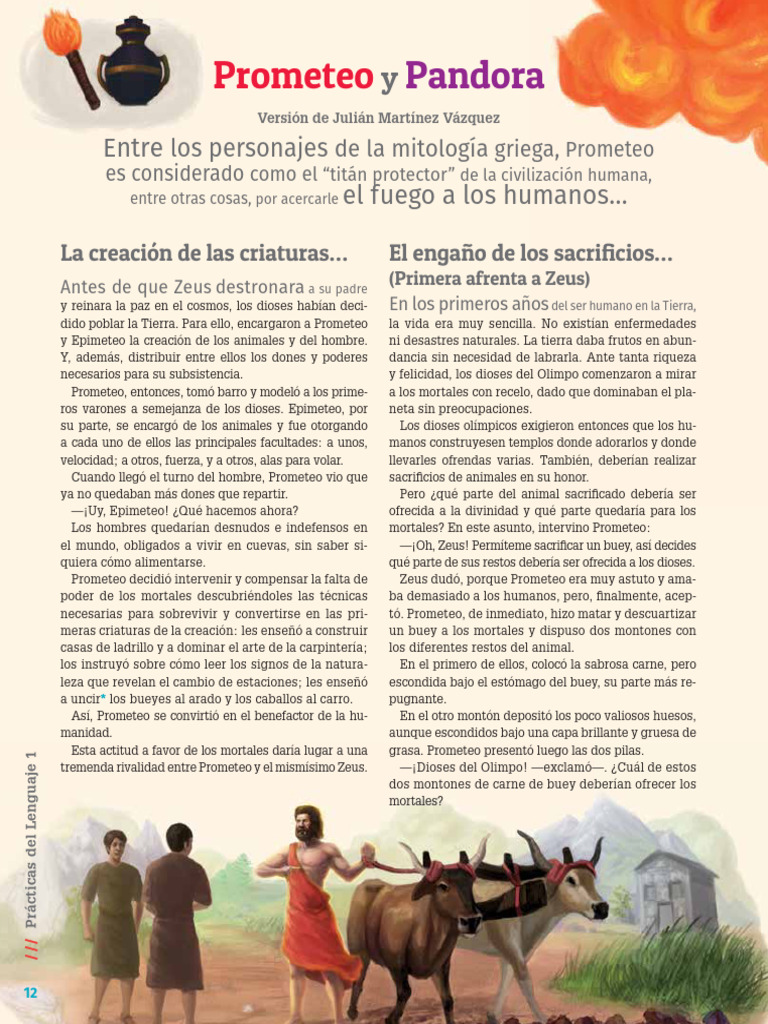 Prometeo y Pandora

Versión de Julián Martínez Vázquez

Entre los personajes de la mitología griega, Prometeo es considerado como el "titán protector" de la civilización humana, entre otras cosas, por acercarle el fuego a los humanos...

La creación de las criaturas...

Antes de que Zeus destronara a su padre y reinara la paz en el cosmos, los dioses habían decidido poblar la Tierra. Para ello, encargaron a Prometeo y Epimeteo la creación de los animales y del hombre. Y, además, distribuir entre ellos los dones y poderes necesarios para su subsistencia.

Prometeo, entonces, tomó barro y modeló a los primeros varones a semejanza de los dioses. Epimeteo, por su parte, se encargó de los animales y fue otorgando a cada uno de ellos las principales facultades: a unos, velocidad; a otros, fuerza, y a otros, alas para volar.

Cuando llegó el turno del hombre, Prometeo vio que ya no quedaban más dones que repartir.

—¡Uy, Epimeteo! ¿Qué hacemos ahora?

Los hombres quedarían desnudos e indefensos en el mundo, obligados a vivir en cuevas, sin saber siquiera cómo alimentarse.

Prometeo decidió intervenir y compensar la falta de poder de los mortales descubriéndoles las técnicas necesarias para sobrevivir y convertirse en las primeras criaturas de la creación: les enseñó a construir casas de ladrillo y a dominar el arte de la carpintería; los instruyó sobre cómo leer los signos de la naturaleza que revelan el cambio de estaciones; les enseñó a uncir* los bueyes al arado y los caballos al carro.

Así, Prometeo se convirtió en el benefactor de la humanidad.

Esta actitud a favor de los mortales daría lugar a una tremenda rivalidad entre Prometeo y el mismísimo Zeus.

El engaño de los sacrificios...
(Primera afrenta a Zeus)

En los primeros años del ser humano en la Tierra, la vida era muy sencilla. No existían enfermedades ni desastres naturales. La tierra daba frutos en abundancia sin necesidad de labrarla. Ante tanta riqueza y felicidad, los dioses del Olimpo comenzaron a mirar a los mortales con recelo, dado que dominaban el planeta sin preocupaciones.

Los dioses olímpicos exigieron entonces que los humanos construyesen templos donde adorarlos y donde llevarles ofrendas varias. También, deberían realizar sacrificios de animales en su honor.

Pero ¿qué parte del animal sacrificado debería ser ofrecida a la divinidad y qué parte quedaría para los mortales? En este asunto, intervino Prometeo:

—¡Oh, Zeus! Permíteme sacrificar un buey, así decides qué parte de sus restos debería ser ofrecida a los dioses.

Zeus dudó, porque Prometeo era muy astuto y amaba demasiado a los humanos, pero, finalmente, aceptó. Prometeo, de inmediato, hizo matar y descuartizar un buey a los mortales y dispuso dos montones con los diferentes restos del animal.

En el primero de ellos, colocó la sabrosa carne, pero escondida bajo el estómago del buey, su parte más repugnante.

En el otro montón depositó los poco valiosos huesos, aunque escondidos bajo una capa brillante y gruesa de grasa. Prometeo presentó luego las dos pilas.

—¡Dioses del Olimpo! —exclamó—. ¿Cuál de estos dos montones de carne de buey deberían ofrecer los mortales?

/// Prácticas del Lenguaje 1

12